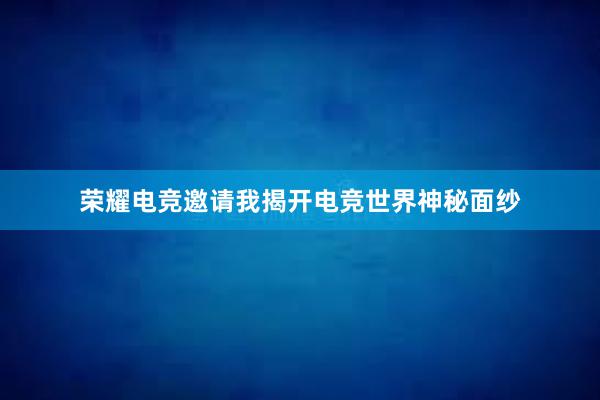 荣耀电竞邀请我揭开电竞世界神秘面纱